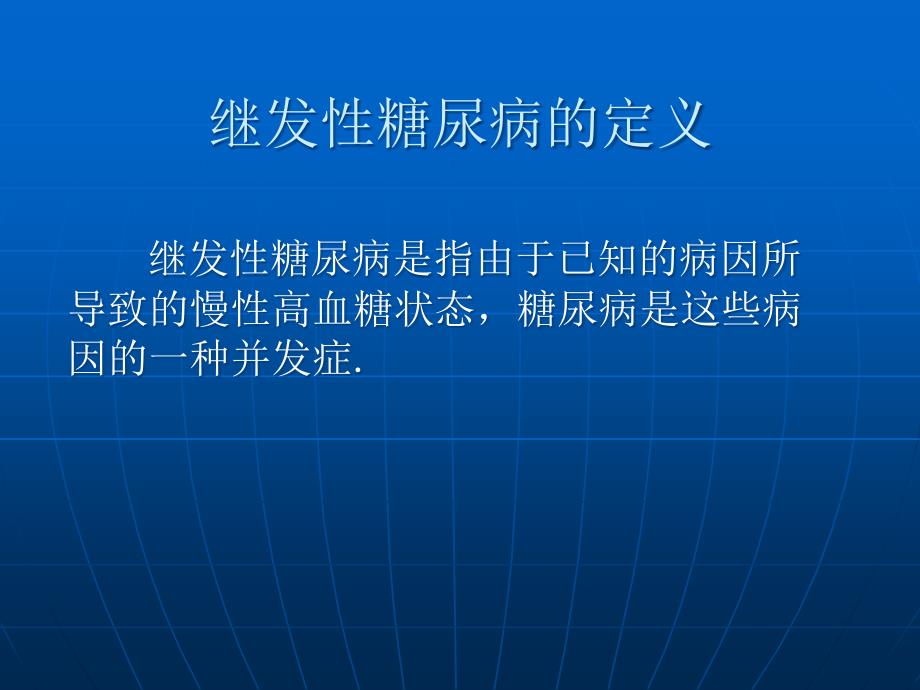 继发性糖尿病的定义

继发性糖尿病是指由于已知的病因所导致的慢性高血糖状态，糖尿病是这些病因的一种并发症.